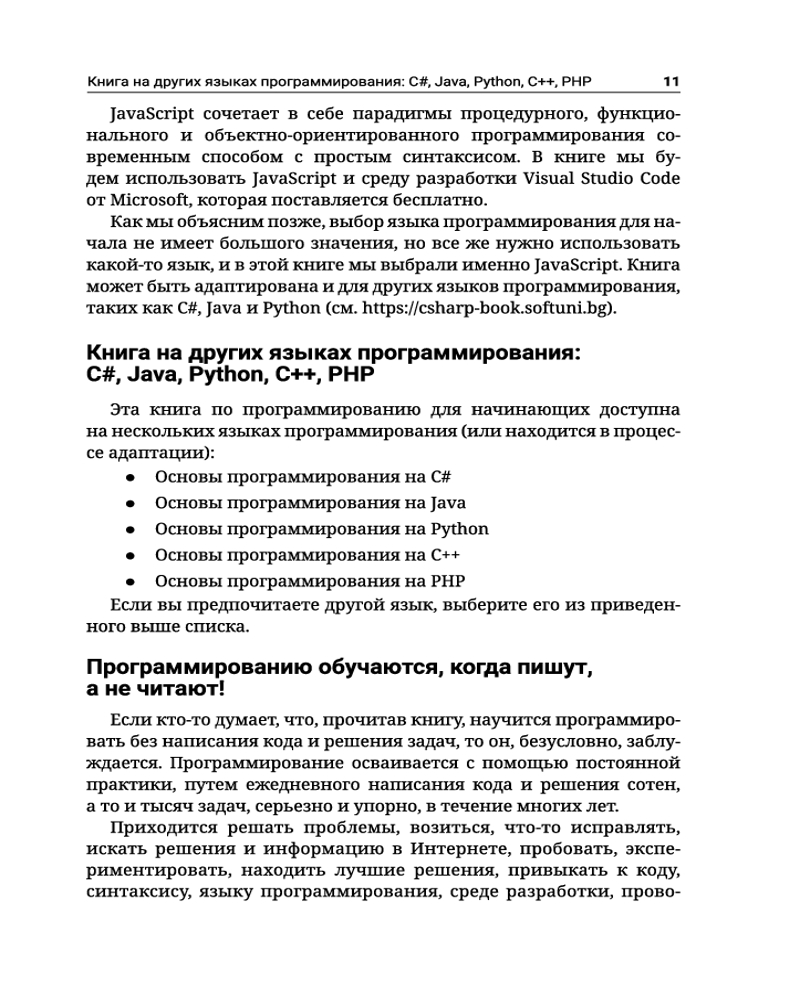 Книга на других языках программирования: C#, Java, Python, C++, PHP 11

JavaScript сочетает в себе парадигмы процедурного, функционального и объектно-ориентированного программирования современным способом с простым синтаксисом. В книге мы будем использовать JavaScript и среду разработки Visual Studio Code от Microsoft, которая поставляется бесплатно.

Как мы объясним позже, выбор языка программирования для начала не имеет большого значения, но все же нужно использовать какой-то язык, и в этой книге мы выбрали именно JavaScript. Книга может быть адаптирована и для других языков программирования, таких как C#, Java и Python (см. https://csharp-book.softuni.bg).

Книга на других языках программирования: C#, Java, Python, C++, PHP

Эта книга по программированию для начинающих доступна на нескольких языках программирования (или находится в процессе адаптации):

● Основы программирования на C#
● Основы программирования на Java
● Основы программирования на Python
● Основы программирования на C++
● Основы программирования на PHP

Если вы предпочитаете другой язык, выберите его из приведенного выше списка.

Программированию обучаются, когда пишут, а не читают!

Если кто-то думает, что, прочитав книгу, научится программировать без написания кода и решения задач, то он, безусловно, заблуждается. Программирование осваивается с помощью постоянной практики, путем ежедневного написания кода и решения сотен, а то и тысяч задач, серьезно и упорно, в течение многих лет.

Приходится решать проблемы, возиться, что-то исправлять, искать решения и информацию в Интернете, пробовать, экспериментировать, находить лучшие решения, привыкать к коду, синтаксису, языку программирования, среде разработки, прово-